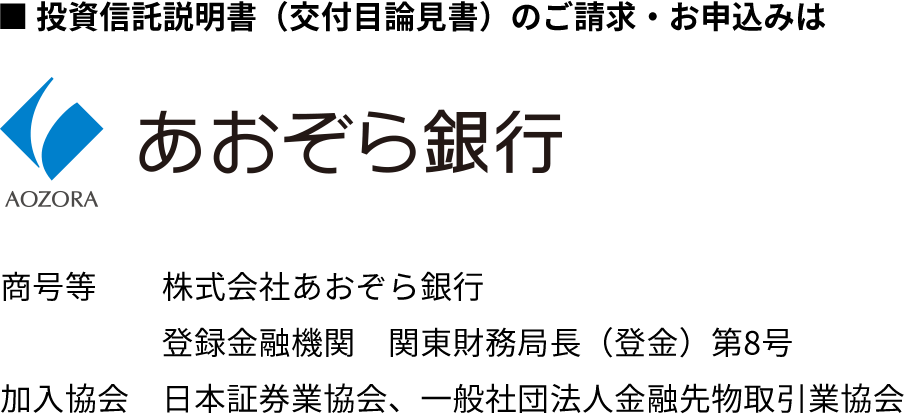 ■ 投資信託説明書（交付目論見書）のご請求・お申込みは

AOZORA

あおぞら銀行

商号等　株式会社あおぞら銀行
登録金融機関　関東財務局長（登金）第8号

加入協会　日本証券業協会、一般社団法人金融先物取引業協会